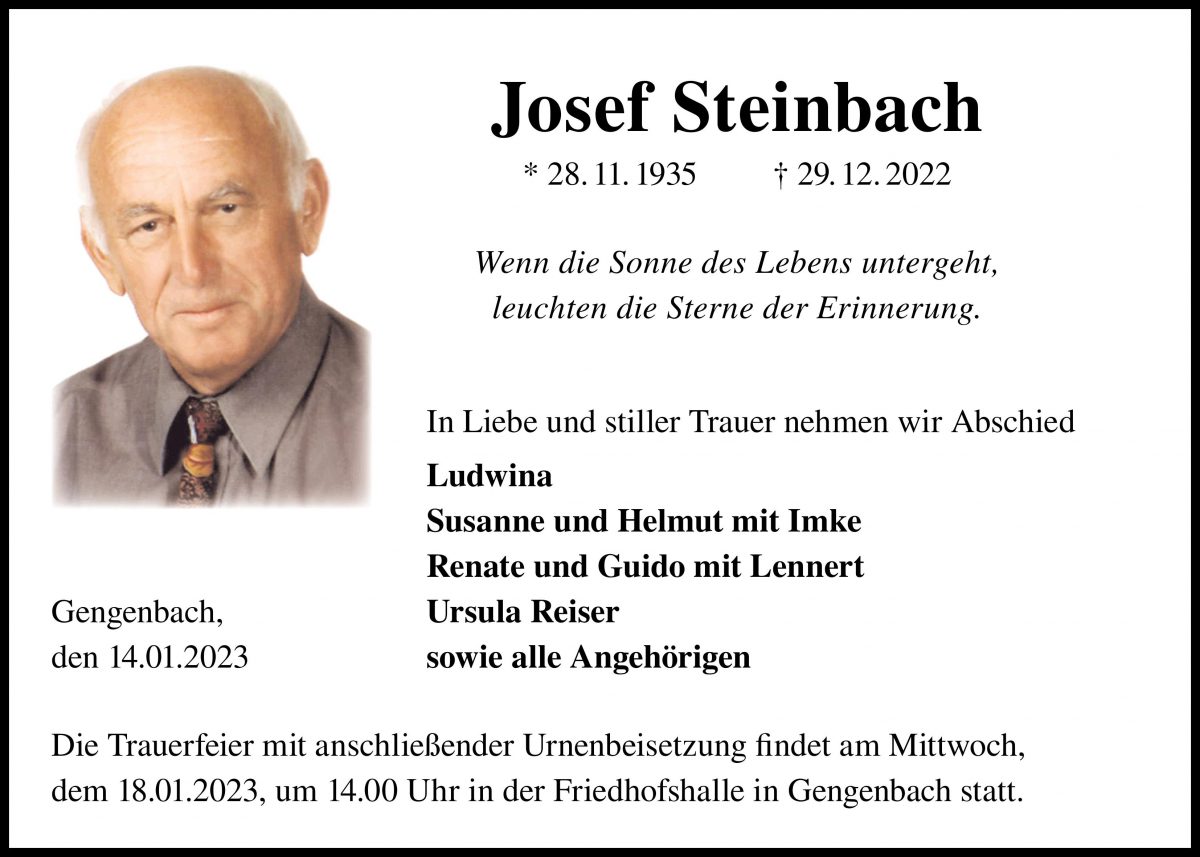 Josef Steinbach

* 28. 11. 1935 † 29. 12. 2022

Wenn die Sonne des Lebens untergeht,
leuchten die Sterne der Erinnerung.

In Liebe und stiller Trauer nehmen wir Abschied

Ludwina
Susanne und Helmut mit Imke
Renate und Guido mit Lennert
Ursula Reiser
sowie alle Angehörigen

Gengenbach,
den 14.01.2023

Die Trauerfeier mit anschließender Urnenbeisetzung findet am Mittwoch, dem 18.01.2023, um 14.00 Uhr in der Friedhofshalle in Gengenbach statt.